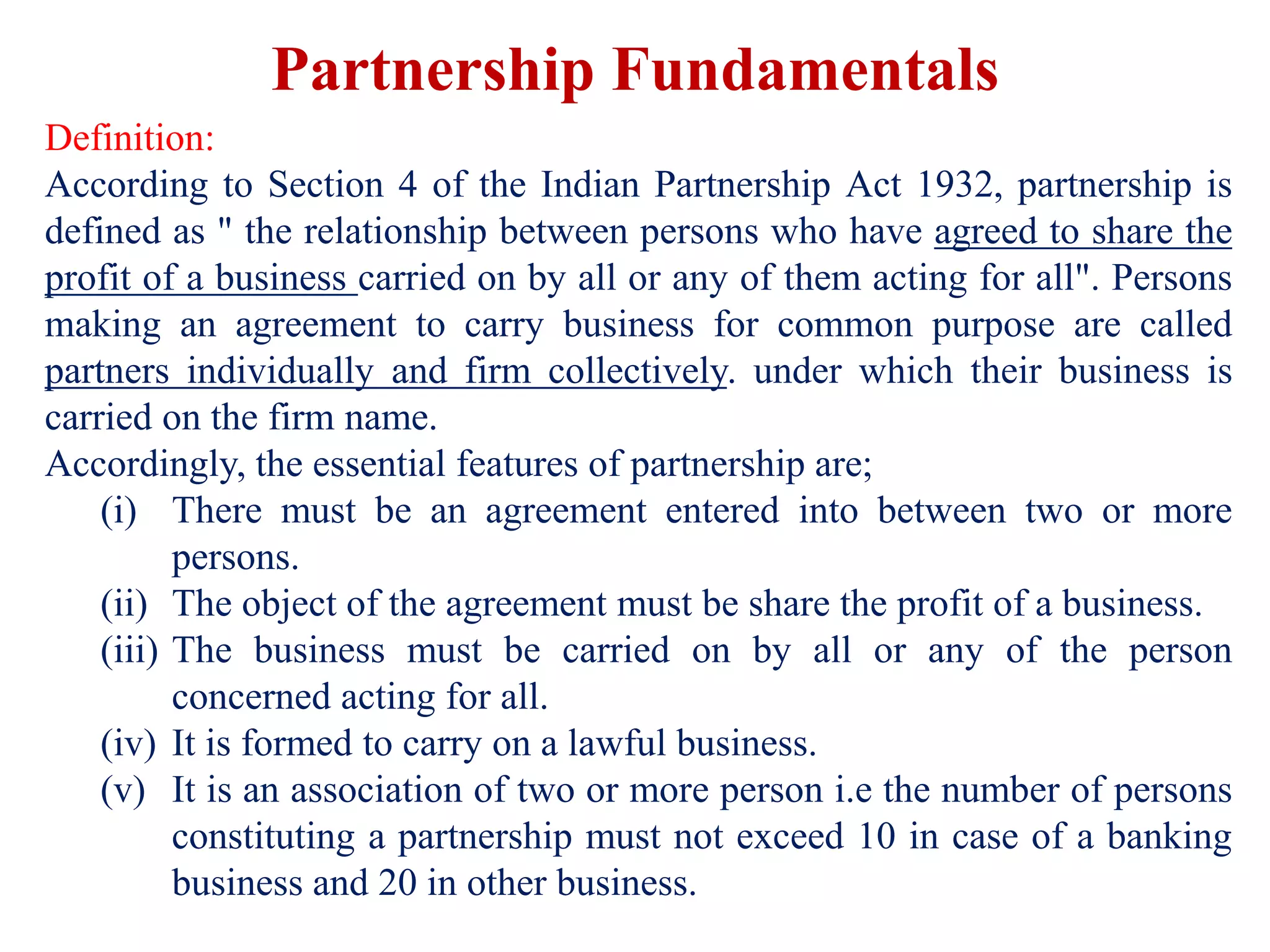 Partnership Fundamentals

Definition:

According to Section 4 of the Indian Partnership Act 1932, partnership is defined as " the relationship between persons who have agreed to share the profit of a business carried on by all or any of them acting for all". Persons making an agreement to carry business for common purpose are called partners individually and firm collectively. under which their business is carried on the firm name.

Accordingly, the essential features of partnership are;

(i) There must be an agreement entered into between two or more persons.

(ii) The object of the agreement must be share the profit of a business.

(iii) The business must be carried on by all or any of the person concerned acting for all.

(iv) It is formed to carry on a lawful business.

(v) It is an association of two or more person i.e the number of persons constituting a partnership must not exceed 10 in case of a banking business and 20 in other business.